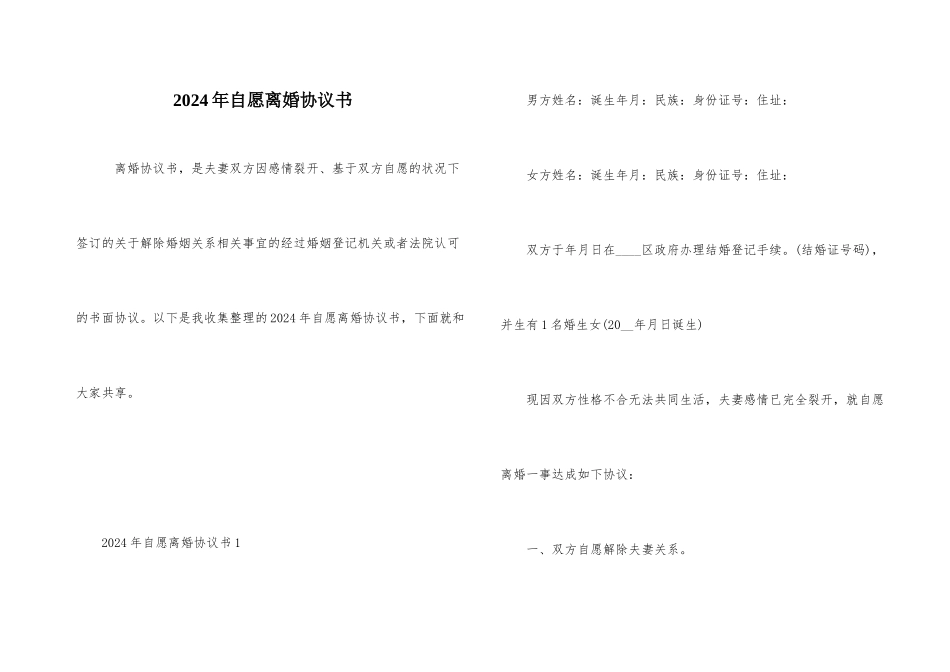 2024年自愿离婚协议书

离婚协议书，是夫妻双方因感情裂开、基于双方自愿的状况下签订的关于解除婚姻关系相关事宜的经过婚姻登记机关或者法院认可的书面协议。以下是我收集整理的2024年自愿离婚协议书，下面就和大家共享。

2024年自愿离婚协议书1

男方姓名：诞生年月：民族：身份证号：住址：

女方姓名：诞生年月：民族：身份证号：住址：

双方于年月日在____区政府办理结婚登记手续。(结婚证号码)，并生有1名婚生女(20__年月日诞生)

现因双方性格不合无法共同生活，夫妻感情已完全裂开，就自愿离婚一事达成如下协议：

一、双方自愿解除夫妻关系。